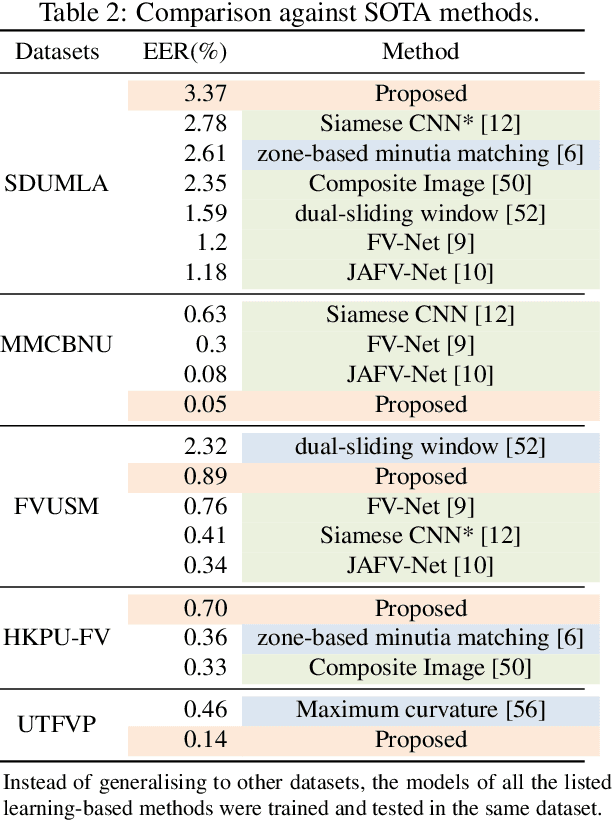 Table 2: Comparison against SOTA methods.

| Datasets | EER(%) | Method |
|---|---|---|
| SDUMLA | 3.37 | Proposed |
| | 2.78 | Siamese CNN* [12] |
| | 2.61 | zone-based minutia matching [6] |
| | 2.35 | Composite Image [50] |
| | 1.59 | dual-sliding window [52] |
| | 1.2 | FV-Net [9] |
| | 1.18 | JAFV-Net [10] |
| MMCBNU | 0.63 | Siamese CNN [12] |
| | 0.3 | FV-Net [9] |
| | 0.08 | JAFV-Net [10] |
| | 0.05 | Proposed |
| FVUSM | 2.32 | dual-sliding window [52] |
| | 0.89 | Proposed |
| | 0.76 | FV-Net [9] |
| | 0.41 | Siamese CNN* [12] |
| | 0.34 | JAFV-Net [10] |
| HKPU-FV | 0.70 | Proposed |
| | 0.36 | zone-based minutia matching [6] |
| | 0.33 | Composite Image [50] |
| UTFVP | 0.46 | Maximum curvature [56] |
| | 0.14 | Proposed |

Instead of generalising to other datasets, the models of all the listed learning-based methods were trained and tested in the same dataset.